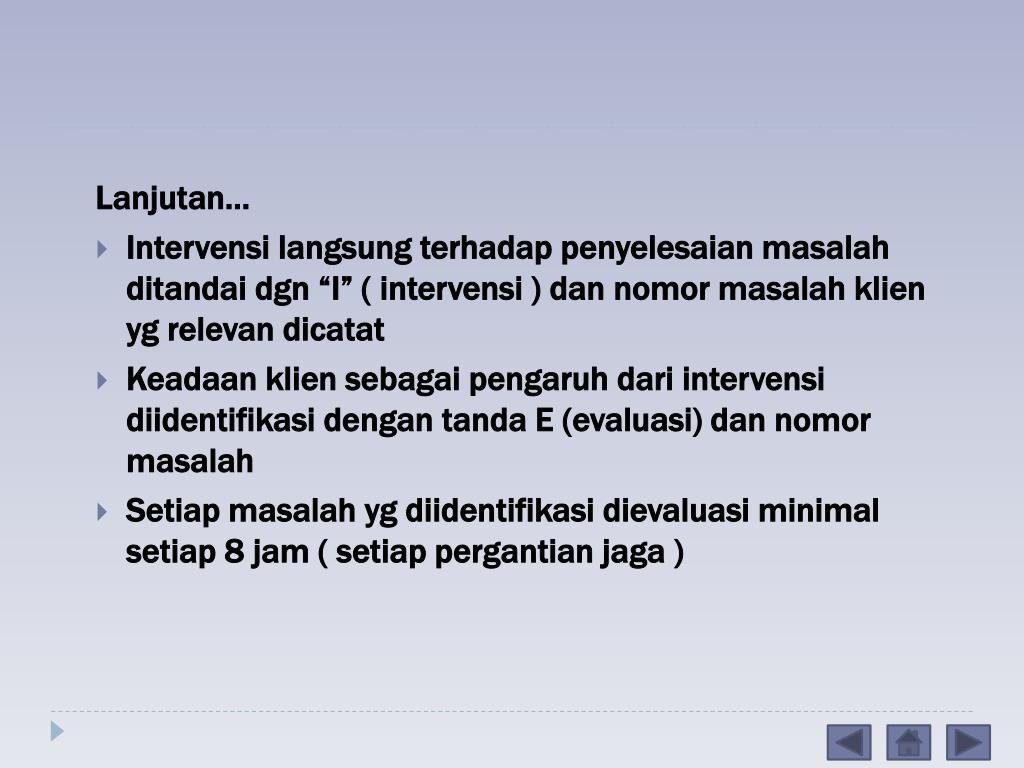 Lanjutan...

▸ Intervensi langsung terhadap penyelesaian masalah ditandai dgn "I" ( intervensi ) dan nomor masalah klien yg relevan dicatat

▸ Keadaan klien sebagai pengaruh dari intervensi diidentifikasi dengan tanda E (evaluasi) dan nomor masalah

▸ Setiap masalah yg diidentifikasi dievaluasi minimal setiap 8 jam ( setiap pergantian jaga )